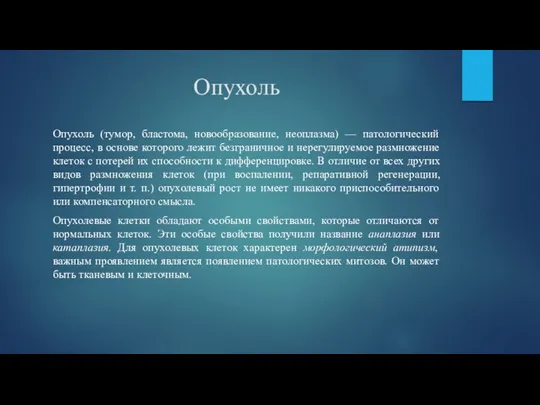 Опухоль

Опухоль (тумор, бластома, новообразование, неоплазма) — патологический процесс, в основе которого лежит безграничное и нерегулируемое размножение клеток с потерей их способности к дифференцировке. В отличие от всех других видов размножения клеток (при воспалении, репаративной регенерации, гипертрофии и т. п.) опухолевый рост не имеет никакого приспособительного или компенсаторного смысла.

Опухолевые клетки обладают особыми свойствами, которые отличаются от нормальных клеток. Эти особые свойства получили название анаплазия или катаплазия. Для опухолевых клеток характерен морфологический атипизм, важным проявлением является появлением патологических митозов. Он может быть тканевым и клеточным.